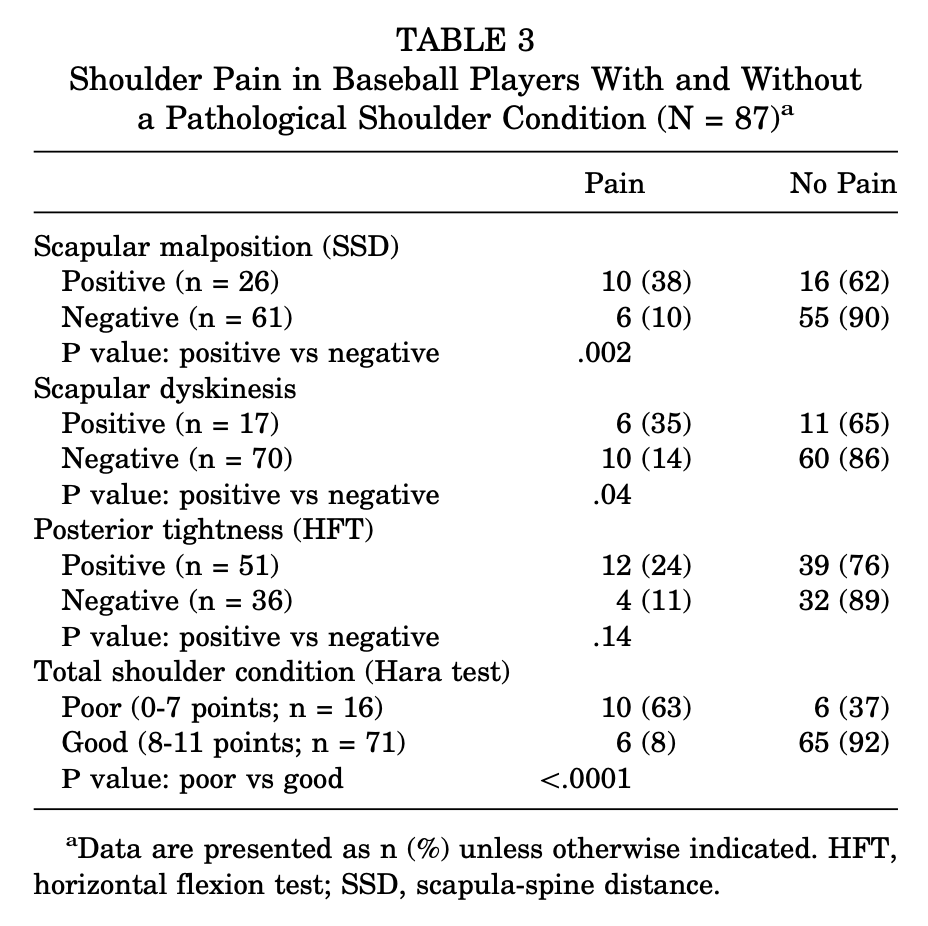 TABLE 3
Shoulder Pain in Baseball Players With and Without a Pathological Shoulder Condition (N = 87)$^a$

| | Pain | No Pain |
|---|---|---|
| Scapular malposition (SSD) | | |
| Positive (n = 26) | 10 (38) | 16 (62) |
| Negative (n = 61) | 6 (10) | 55 (90) |
| P value: positive vs negative | .002 | |
| Scapular dyskinesis | | |
| Positive (n = 17) | 6 (35) | 11 (65) |
| Negative (n = 70) | 10 (14) | 60 (86) |
| P value: positive vs negative | .04 | |
| Posterior tightness (HFT) | | |
| Positive (n = 51) | 12 (24) | 39 (76) |
| Negative (n = 36) | 4 (11) | 32 (89) |
| P value: positive vs negative | .14 | |
| Total shoulder condition (Hara test) | | |
| Poor (0-7 points; n = 16) | 10 (63) | 6 (37) |
| Good (8-11 points; n = 71) | 6 (8) | 65 (92) |
| P value: poor vs good | <.0001 | |

$^a$Data are presented as n (%) unless otherwise indicated. HFT, horizontal flexion test; SSD, scapula-spine distance.